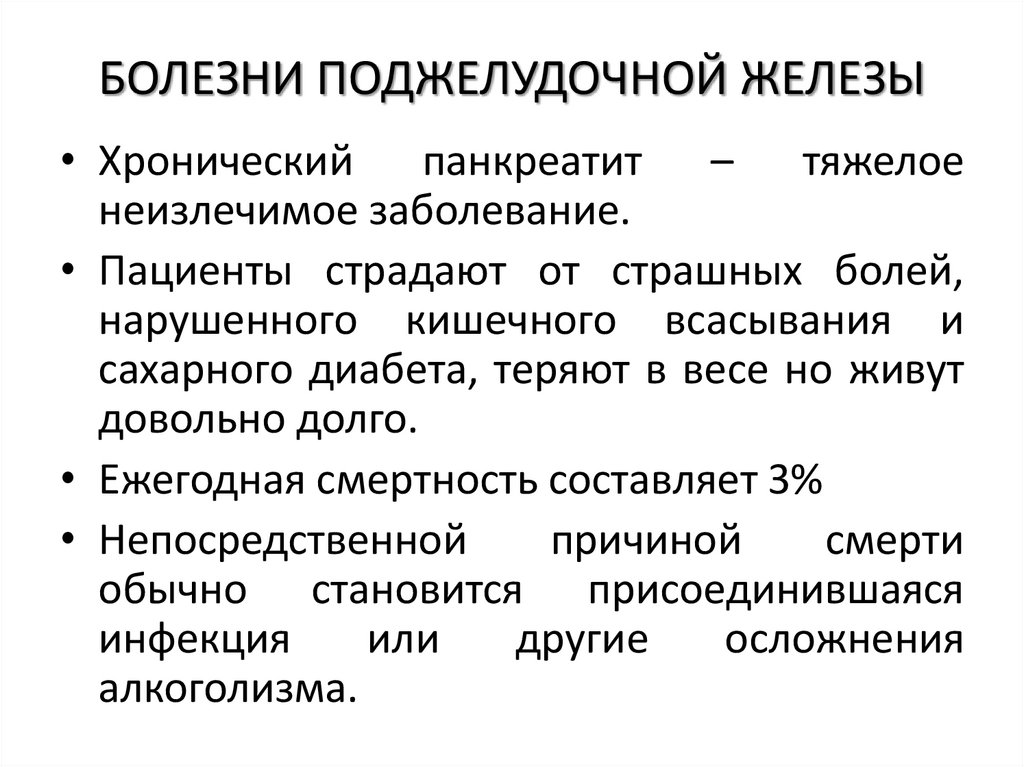 БОЛЕЗНИ ПОДЖЕЛУДОЧНОЙ ЖЕЛЕЗЫ

• Хронический панкреатит – тяжелое неизлечимое заболевание.

• Пациенты страдают от страшных болей, нарушенного кишечного всасывания и сахарного диабета, теряют в весе но живут довольно долго.

• Ежегодная смертность составляет 3%

• Непосредственной причиной смерти обычно становится присоединившаяся инфекция или другие осложнения алкоголизма.